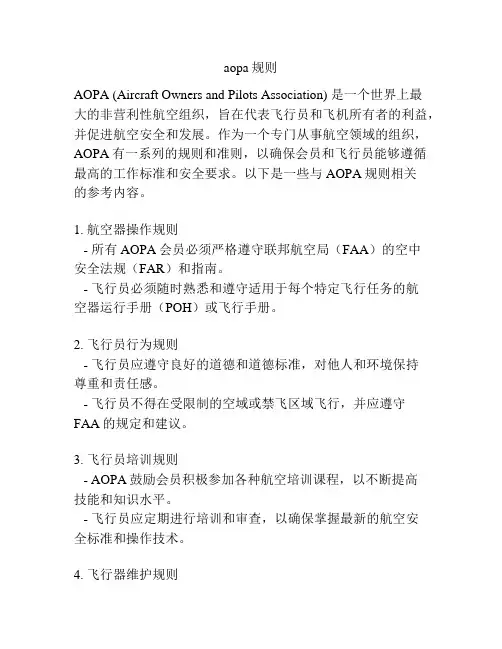 aopa 规则

AOPA (Aircraft Owners and Pilots Association) 是一个世界上最大的非营利性航空组织，旨在代表飞行员和飞机所有者的利益，并促进航空安全和发展。作为一个专门从事航空领域的组织，AOPA 有一系列的规则和准则，以确保会员和飞行员能够遵循最高的工作标准和安全要求。以下是一些与 AOPA 规则相关的参考内容。

1. 航空器操作规则
- 所有 AOPA 会员必须严格遵守联邦航空局（FAA）的空中安全法规（FAR）和指南。
- 飞行员必须随时熟悉和遵守适用于每个特定飞行任务的航空器运行手册（POH）或飞行手册。

2. 飞行员行为规则
- 飞行员应遵守良好的道德和道德标准，对他人和环境保持尊重和责任感。
- 飞行员不得在受限制的空域或禁飞区域飞行，并应遵守 FAA 的规定和建议。

3. 飞行员培训规则
- AOPA 鼓励会员积极参加各种航空培训课程，以不断提高技能和知识水平。
- 飞行员应定期进行培训和审查，以确保掌握最新的航空安全标准和操作技术。

4. 飞行器维护规则